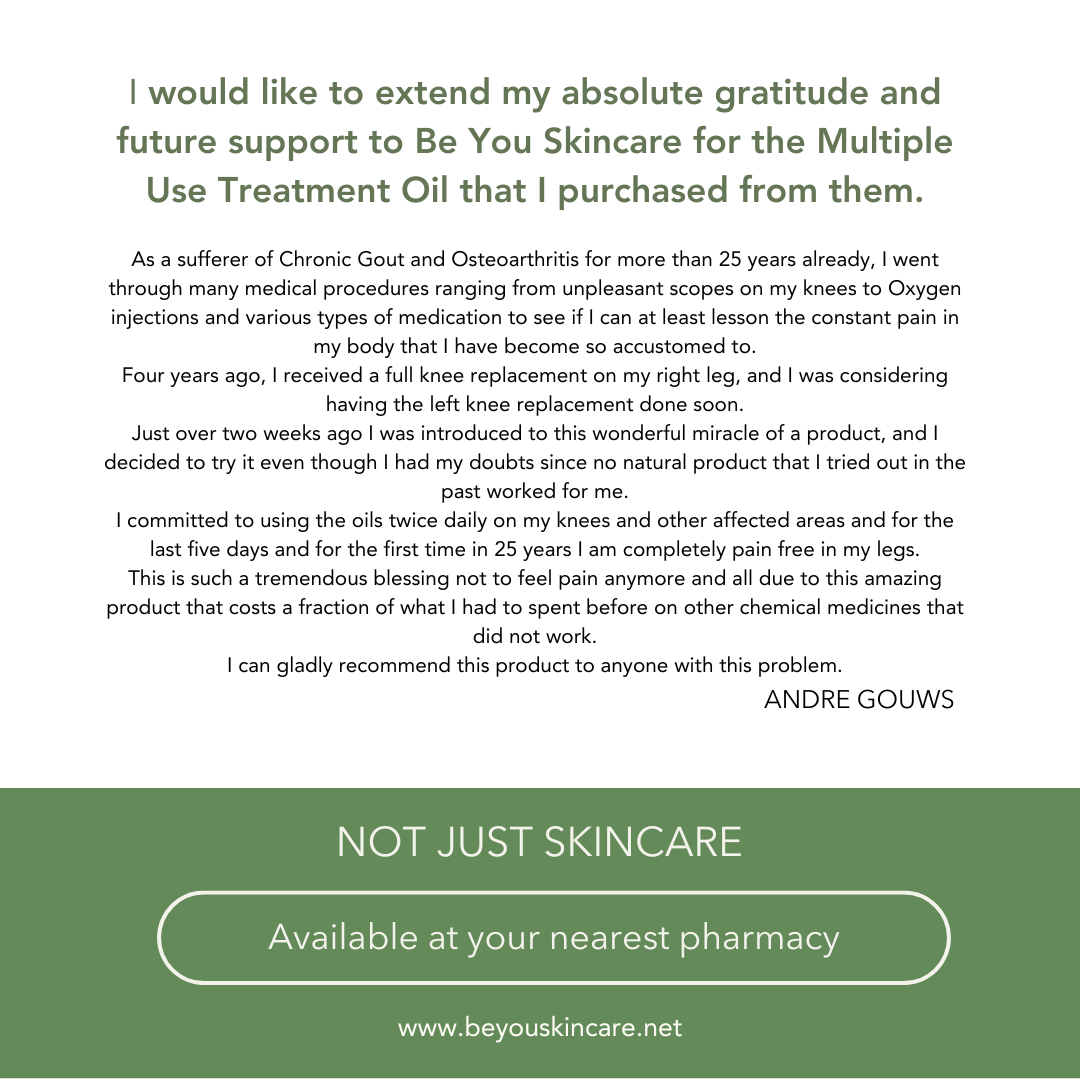 I would like to extend my absolute gratitude and future support to Be You Skincare for the Multiple Use Treatment Oil that I purchased from them.

As a sufferer of Chronic Gout and Osteoarthritis for more than 25 years already, I went through many medical procedures ranging from unpleasant scopes on my knees to Oxygen injections and various types of medication to see if I can at least lesson the constant pain in my body that I have become so accustomed to.

Four years ago, I received a full knee replacement on my right leg, and I was considering having the left knee replacement done soon.

Just over two weeks ago I was introduced to this wonderful miracle of a product, and I decided to try it even though I had my doubts since no natural product that I tried out in the past worked for me.

I committed to using the oils twice daily on my knees and other affected areas and for the last five days and for the first time in 25 years I am completely pain free in my legs.

This is such a tremendous blessing not to feel pain anymore and all due to this amazing product that costs a fraction of what I had to spent before on other chemical medicines that did not work.

I can gladly recommend this product to anyone with this problem.

ANDRE GOUWS

NOT JUST SKINCARE

Available at your nearest pharmacy

www.beyouskincare.net